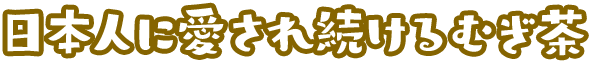 日本人に愛され続けるむぎ茶